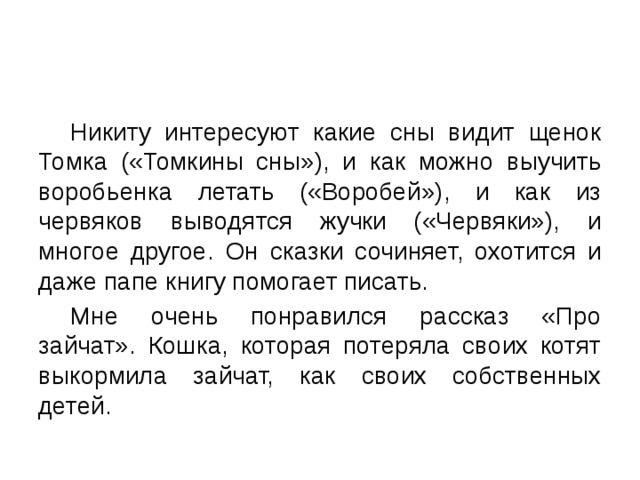 Никиту интересуют какие сны видит щенок Томка («Томкины сны»), и как можно выучить воробьенка летать («Воробей»), и как из червяков выводятся жучки («Червяки»), и многое другое. Он сказки сочиняет, охотится и даже папе книгу помогает писать.

Мне очень понравился рассказ «Про зайчат». Кошка, которая потеряла своих котят выкормила зайчат, как своих собственных детей.